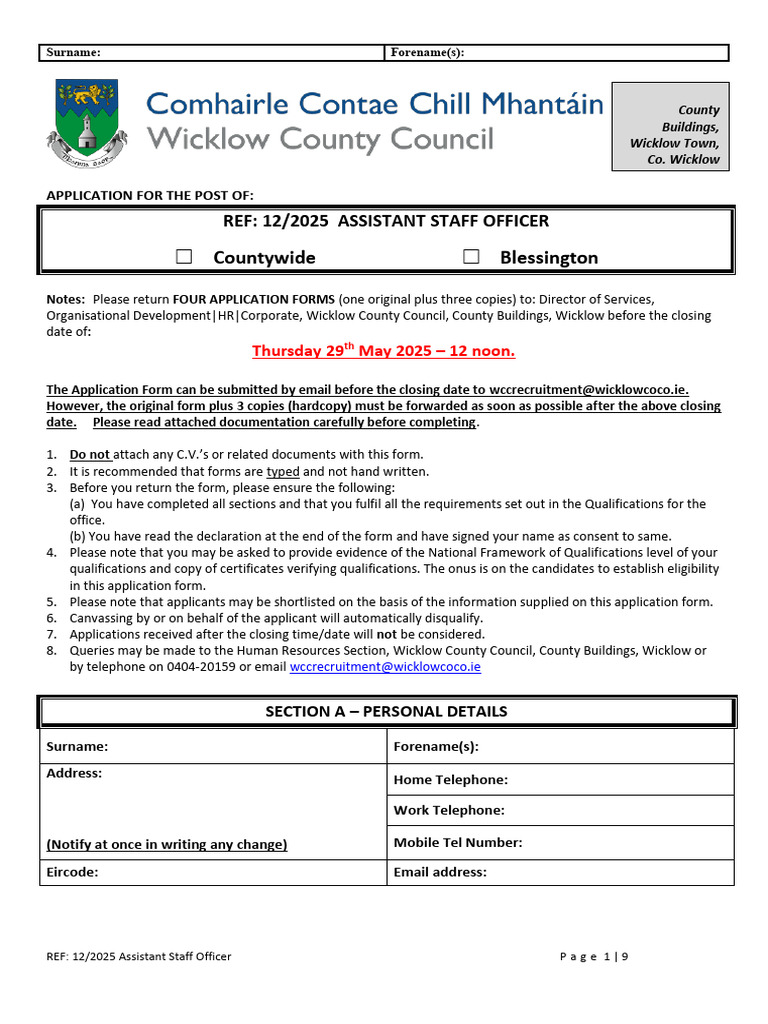 | Surname: | Forename(s): |
|---|---|

Comhairle Contae Chill Mhantáin
Wicklow County Council

County Buildings, Wicklow Town, Co. Wicklow

APPLICATION FOR THE POST OF:

REF: 12/2025 ASSISTANT STAFF OFFICER

☐ Countywide ☐ Blessington

Notes: Please return FOUR APPLICATION FORMS (one original plus three copies) to: Director of Services, Organisational Development|HR|Corporate, Wicklow County Council, County Buildings, Wicklow before the closing date of:

Thursday 29$^{th}$ May 2025 – 12 noon.

The Application Form can be submitted by email before the closing date to wccrecruitment@wicklowcoco.ie. However, the original form plus 3 copies (hardcopy) must be forwarded as soon as possible after the above closing date. Please read attached documentation carefully before completing.

1. Do not attach any C.V.'s or related documents with this form.
2. It is recommended that forms are typed and not hand written.
3. Before you return the form, please ensure the following:
(a) You have completed all sections and that you fulfil all the requirements set out in the Qualifications for the office.
(b) You have read the declaration at the end of the form and have signed your name as consent to same.
4. Please note that you may be asked to provide evidence of the National Framework of Qualifications level of your qualifications and copy of certificates verifying qualifications. The onus is on the candidates to establish eligibility in this application form.
5. Please note that applicants may be shortlisted on the basis of the information supplied on this application form.
6. Canvassing by or on behalf of the applicant will automatically disqualify.
7. Applications received after the closing time/date will not be considered.
8. Queries may be made to the Human Resources Section, Wicklow County Council, County Buildings, Wicklow or by telephone on 0404-20159 or email wccrecruitment@wicklowcoco.ie

SECTION A – PERSONAL DETAILS

| Surname: | Forename(s): |
|---|---|
| Address: | Home Telephone: |
| | Work Telephone: |
| (Notify at once in writing any change) | Mobile Tel Number: |
| Eircode: | Email address: |

REF: 12/2025 Assistant Staff Officer

Page 1 | 9